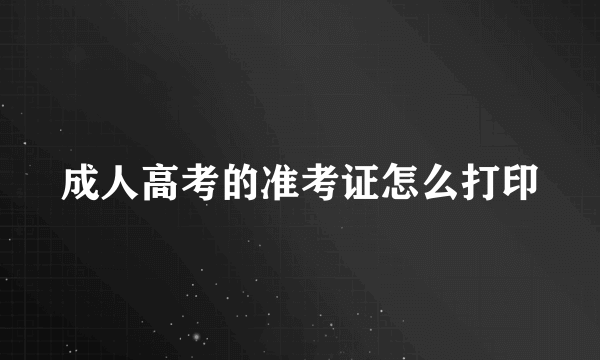 成人高考的准考证怎么打印